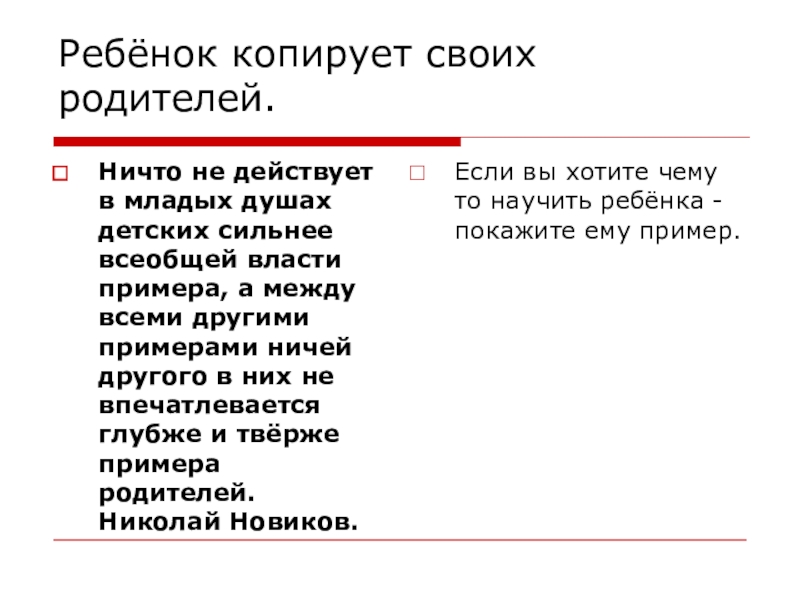 Ребёнок копирует своих родителей.

Ничто не действует в младых душах детских сильнее всеобщей власти примера, а между всеми другими примерами ничей другого в них не впечатлевается глубже и твёрже примера родителей. Николай Новиков.

Если вы хотите чему то научить ребёнка - покажите ему пример.